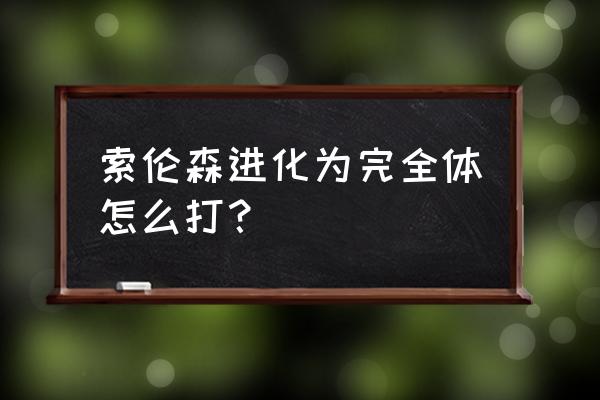 索伦森进化为完全体怎么打？